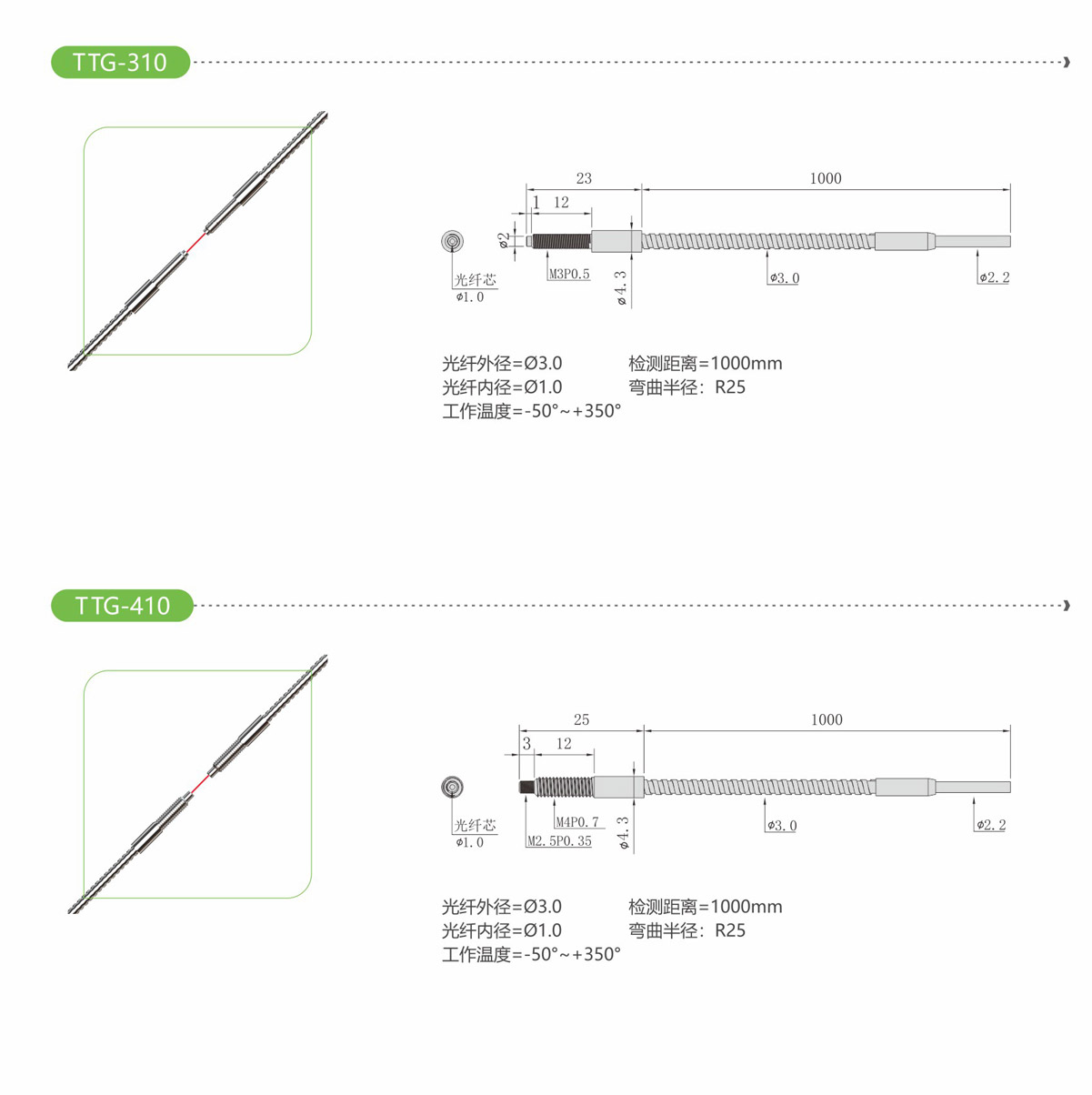 TTG-310

23
1000
1
12
ø2
光纤芯
ø1.0
M3P0.5
ø4.3
ø3.0
ø2.2

光纤外径=Ø3.0
光纤内径=Ø1.0
工作温度=-50°~+350°
检测距离=1000mm
弯曲半径：R25

TTG-410

25
1000
3
12
光纤芯
ø1.0
M4P0.7
M2.5P0.35
ø4.3
ø3.0
ø2.2

光纤外径=Ø3.0
光纤内径=Ø1.0
工作温度=-50°~+350°
检测距离=1000mm
弯曲半径：R25